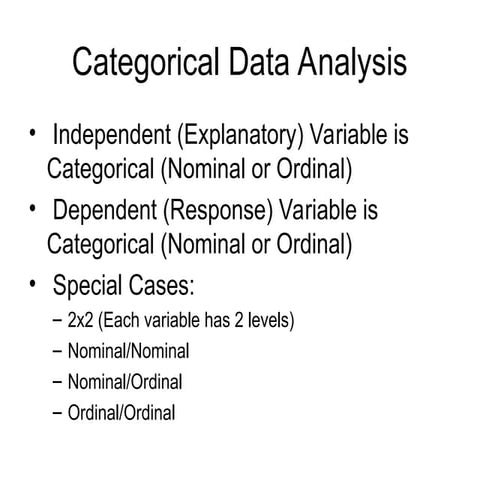 Categorical Data Analysis

• Independent (Explanatory) Variable is Categorical (Nominal or Ordinal)
• Dependent (Response) Variable is Categorical (Nominal or Ordinal)
• Special Cases:
– 2x2 (Each variable has 2 levels)
– Nominal/Nominal
– Nominal/Ordinal
– Ordinal/Ordinal